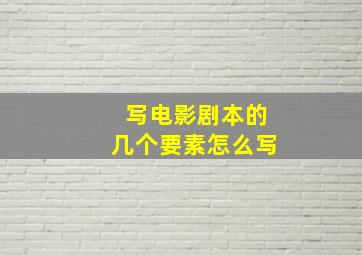 写电影剧本的
几个要素怎么写